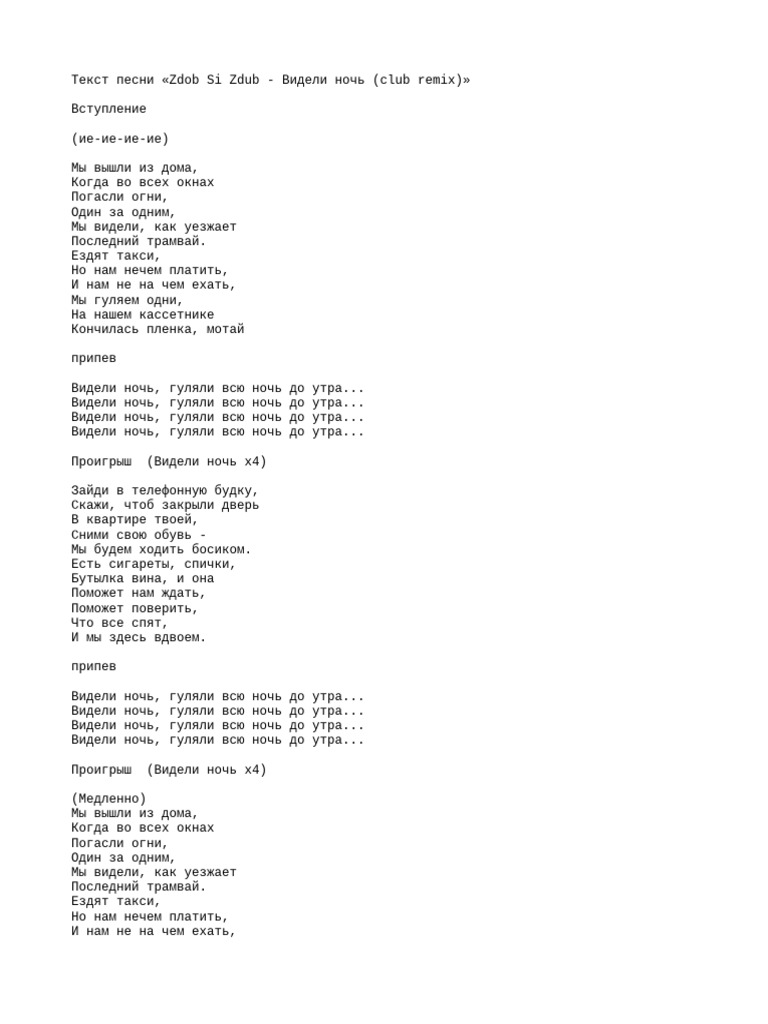 Текст песни «Zdob Si Zdub - Видели ночь (club remix)»

Вступление

(ие-ие-ие-ие)

Мы вышли из дома,
Когда во всех окнах
Погасли огни,
Один за одним,
Мы видели, как уезжает
Последний трамвай.
Ездят такси,
Но нам нечем платить,
И нам не на чем ехать,
Мы гуляем одни,
На нашем кассетнике
Кончилась пленка, мотай

припев

Видели ночь, гуляли всю ночь до утра...
Видели ночь, гуляли всю ночь до утра...
Видели ночь, гуляли всю ночь до утра...
Видели ночь, гуляли всю ночь до утра...

Проигрыш  (Видели ночь х4)

Зайди в телефонную будку,
Скажи, чтоб закрыли дверь
В квартире твоей,
Сними свою обувь -
Мы будем ходить босиком.
Есть сигареты, спички,
Бутылка вина, и она
Поможет нам ждать,
Поможет поверить,
Что все спят,
И мы здесь вдвоем.

припев

Видели ночь, гуляли всю ночь до утра...
Видели ночь, гуляли всю ночь до утра...
Видели ночь, гуляли всю ночь до утра...
Видели ночь, гуляли всю ночь до утра...

Проигрыш  (Видели ночь х4)

(Медленно)
Мы вышли из дома,
Когда во всех окнах
Погасли огни,
Один за одним,
Мы видели, как уезжает
Последний трамвай.
Ездят такси,
Но нам нечем платить,
И нам не на чем ехать,